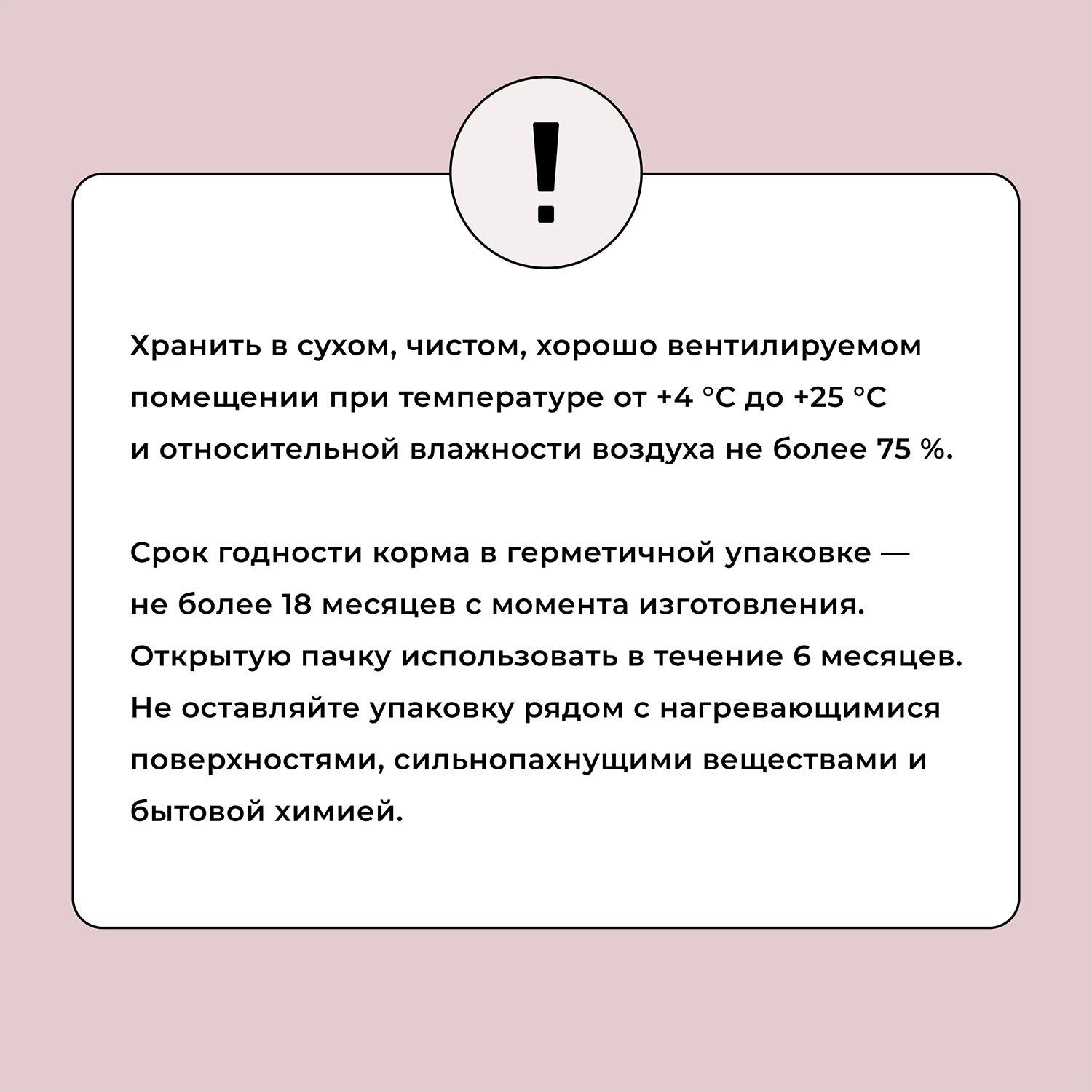 !

Хранить в сухом, чистом, хорошо вентилируемом помещении при температуре от +4 °C до +25 °C и относительной влажности воздуха не более 75 %.

Срок годности корма в герметичной упаковке — не более 18 месяцев с момента изготовления. Открытую пачку использовать в течение 6 месяцев. Не оставляйте упаковку рядом с нагревающимися поверхностями, сильнопахнущими веществами и бытовой химией.